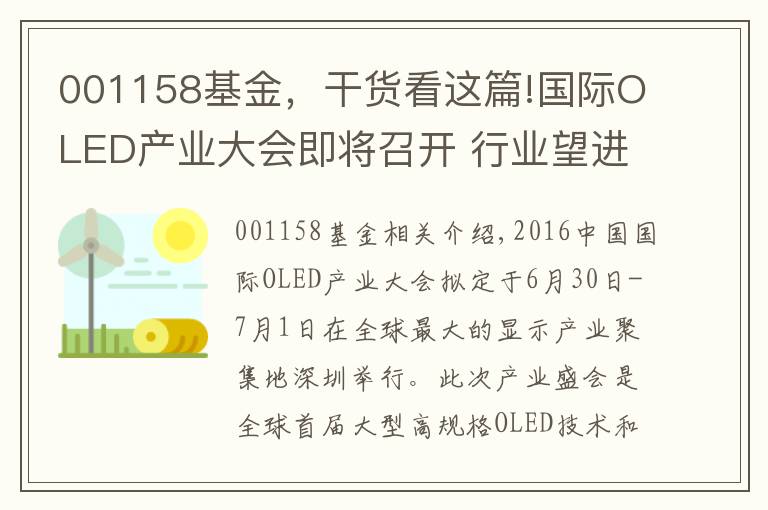 001158基金，干货看这篇!国际OLED产业大会即将召开 行业望进

001158基金相关介绍，2016中国国际OLED产业大会拟定于6月30日-7月1日在全球最大的显示产业聚集地深圳举行。此次产业盛会是全球首届大型高规格OLED技术和